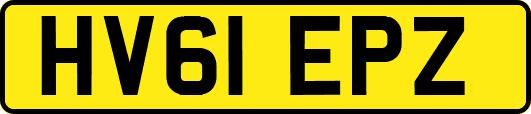 HV61 EPZ